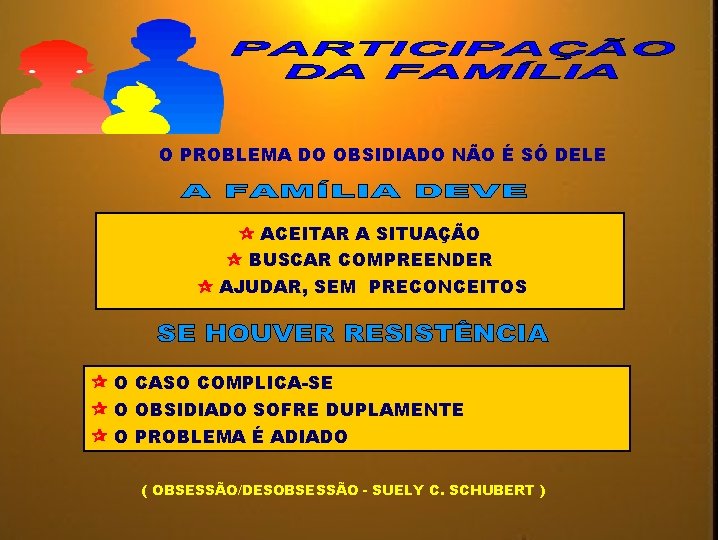 PARTICIPAÇÃO
DA FAMÍLIA

O PROBLEMA DO OBSIDIADO NÃO É SÓ DELE

A FAMÍLIA DEVE

☆ ACEITAR A SITUAÇÃO
☆ BUSCAR COMPREENDER
☆ AJUDAR, SEM PRECONCEITOS

SE HOUVER RESISTÊNCIA

☆ O CASO COMPLICA-SE
☆ O OBSIDIADO SOFRE DUPLAMENTE
☆ O PROBLEMA É ADIADO

( OBSESSÃO/DESOBSESSÃO - SUELY C. SCHUBERT )